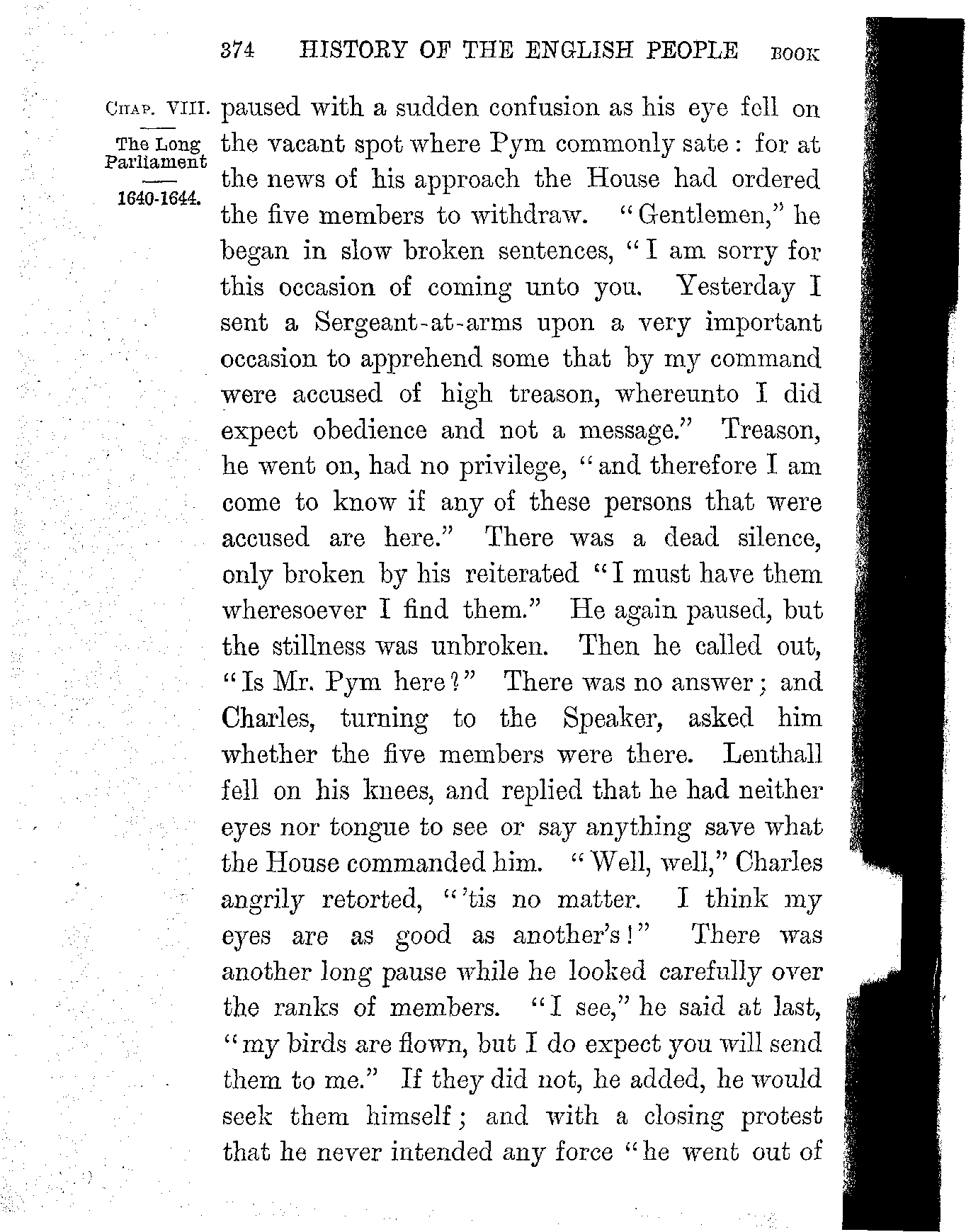 374 HISTORY OF THE ENGLISH PEOPLE BOOK

CHAP. VIII.

The Long Parliament

1640-1644.

paused with a sudden confusion as his eye fell on the vacant spot where Pym commonly sate: for at the news of his approach the House had ordered the five members to withdraw. "Gentlemen," he began in slow broken sentences, "I am sorry for this occasion of coming unto you. Yesterday I sent a Sergeant-at-arms upon a very important occasion to apprehend some that by my command were accused of high treason, whereunto I did expect obedience and not a message." Treason, he went on, had no privilege, "and therefore I am come to know if any of these persons that were accused are here." There was a dead silence, only broken by his reiterated "I must have them wheresoever I find them." He again paused, but the stillness was unbroken. Then he called out, "Is Mr. Pym here?" There was no answer; and Charles, turning to the Speaker, asked him whether the five members were there. Lenthall fell on his knees, and replied that he had neither eyes nor tongue to see or say anything save what the House commanded him. "Well, well," Charles angrily retorted, "'tis no matter. I think my eyes are as good as another's!" There was another long pause while he looked carefully over the ranks of members. "I see," he said at last, "my birds are flown, but I do expect you will send them to me." If they did not, he added, he would seek them himself; and with a closing protest that he never intended any force "he went out of